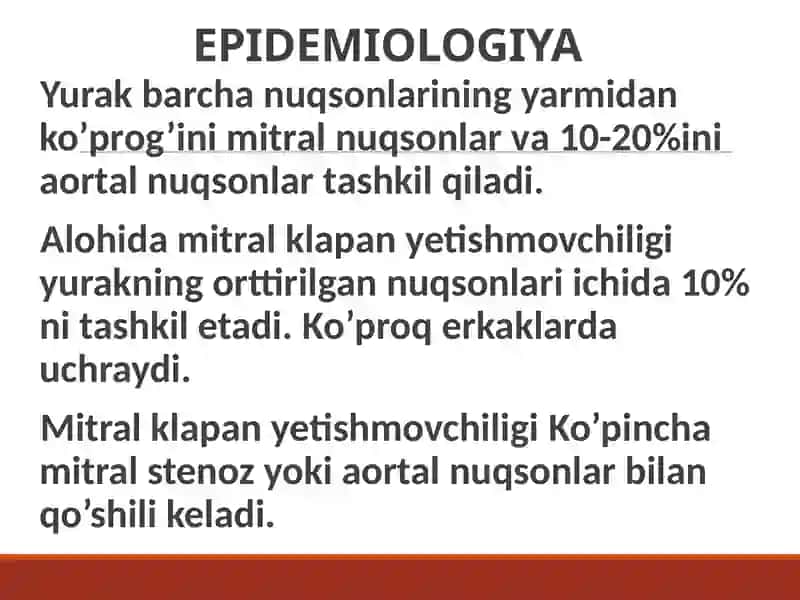 EPIDEMIOLOGIYA

Yurak barcha nuqsonlarining yarmidan ko’prog’ini mitral nuqsonlar va 10-20%ini aortal nuqsonlar tashkil qiladi.

Alohida mitral klapan yetishmovchiligi yurakning orttirilgan nuqsonlari ichida 10% ni tashkil etadi. Ko’proq erkaklarda uchraydi.

Mitral klapan yetishmovchiligi Ko’pincha mitral stenoz yoki aortal nuqsonlar bilan qo’shili keladi.